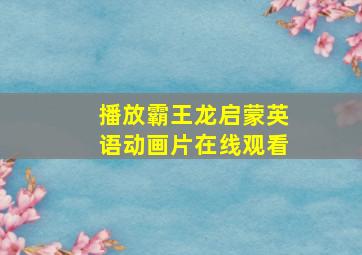 播放霸王龙启蒙英语动画片在线观看